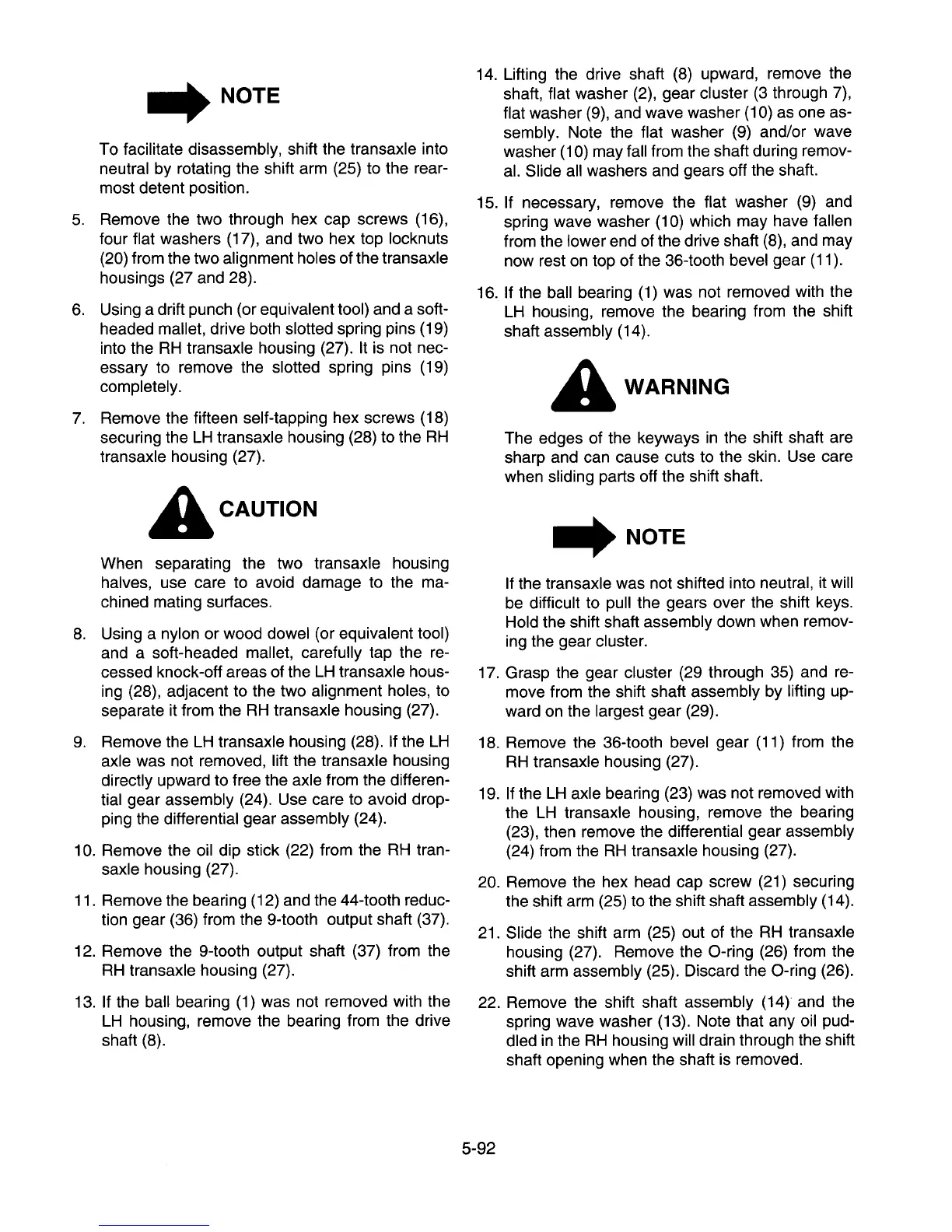 NOTE

To facilitate disassembly, shift the transaxle into neutral by rotating the shift arm (25) to the rearmost detent position.

5. Remove the two through hex cap screws (16), four flat washers (17), and two hex top locknuts (20) from the two alignment holes of the transaxle housings (27 and 28).

6. Using a drift punch (or equivalent tool) and a soft-headed mallet, drive both slotted spring pins (19) into the RH transaxle housing (27). It is not necessary to remove the slotted spring pins (19) completely.

7. Remove the fifteen self-tapping hex screws (18) securing the LH transaxle housing (28) to the RH transaxle housing (27).

CAUTION

When separating the two transaxle housing halves, use care to avoid damage to the machined mating surfaces.

8. Using a nylon or wood dowel (or equivalent tool) and a soft-headed mallet, carefully tap the recessed knock-off areas of the LH transaxle housing (28), adjacent to the two alignment holes, to separate it from the RH transaxle housing (27).

9. Remove the LH transaxle housing (28). If the LH axle was not removed, lift the transaxle housing directly upward to free the axle from the differential gear assembly (24). Use care to avoid dropping the differential gear assembly (24).

10. Remove the oil dip stick (22) from the RH transaxle housing (27).

11. Remove the bearing (12) and the 44-tooth reduction gear (36) from the 9-tooth output shaft (37).

12. Remove the 9-tooth output shaft (37) from the RH transaxle housing (27).

13. If the ball bearing (1) was not removed with the LH housing, remove the bearing from the drive shaft (8).

14. Lifting the drive shaft (8) upward, remove the shaft, flat washer (2), gear cluster (3 through 7), flat washer (9), and wave washer (10) as one assembly. Note the flat washer (9) and/or wave washer (10) may fall from the shaft during removal. Slide all washers and gears off the shaft.

15. If necessary, remove the flat washer (9) and spring wave washer (10) which may have fallen from the lower end of the drive shaft (8), and may now rest on top of the 36-tooth bevel gear (11).

16. If the ball bearing (1) was not removed with the LH housing, remove the bearing from the shift shaft assembly (14).

WARNING

The edges of the keyways in the shift shaft are sharp and can cause cuts to the skin. Use care when sliding parts off the shift shaft.

NOTE

If the transaxle was not shifted into neutral, it will be difficult to pull the gears over the shift keys. Hold the shift shaft assembly down when removing the gear cluster.

17. Grasp the gear cluster (29 through 35) and remove from the shift shaft assembly by lifting upward on the largest gear (29).

18. Remove the 36-tooth bevel gear (11) from the RH transaxle housing (27).

19. If the LH axle bearing (23) was not removed with the LH transaxle housing, remove the bearing (23), then remove the differential gear assembly (24) from the RH transaxle housing (27).

20. Remove the hex head cap screw (21) securing the shift arm (25) to the shift shaft assembly (14).

21. Slide the shift arm (25) out of the RH transaxle housing (27). Remove the O-ring (26) from the shift arm assembly (25). Discard the O-ring (26).

22. Remove the shift shaft assembly (14) and the spring wave washer (13). Note that any oil puddled in the RH housing will drain through the shift shaft opening when the shaft is removed.

5-92